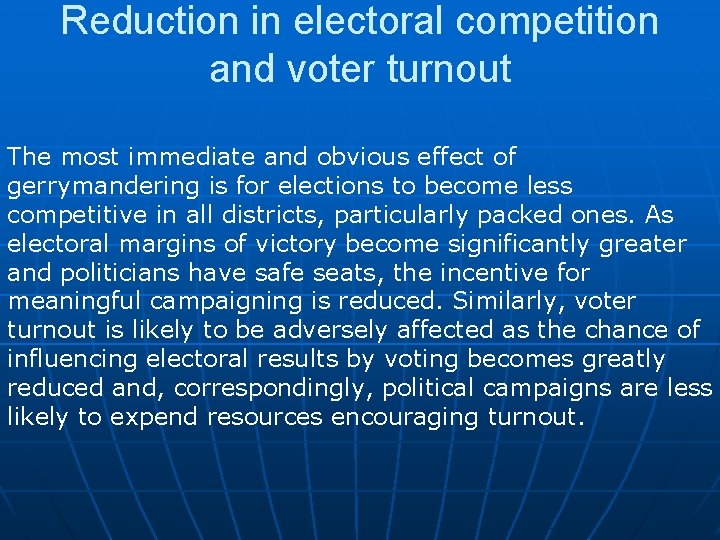 Reduction in electoral competition and voter turnout

The most immediate and obvious effect of gerrymandering is for elections to become less competitive in all districts, particularly packed ones. As electoral margins of victory become significantly greater and politicians have safe seats, the incentive for meaningful campaigning is reduced. Similarly, voter turnout is likely to be adversely affected as the chance of influencing electoral results by voting becomes greatly reduced and, correspondingly, political campaigns are less likely to expend resources encouraging turnout.